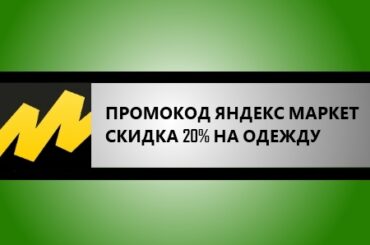 ПРОМОКОД ЯНДЕКС МАРКЕТ
СКИДКА 20% НА ОДЕЖДУ